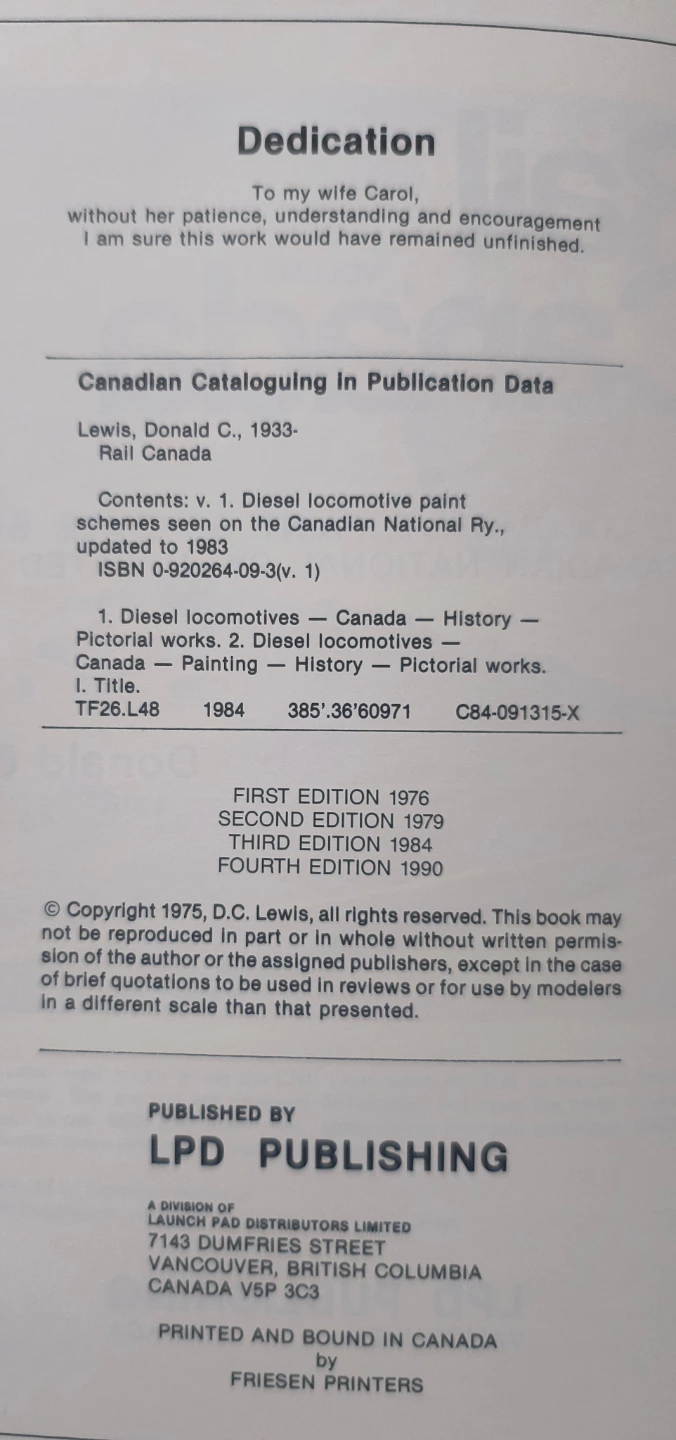 Dedication

To my wife Carol,
without her patience, understanding and encouragement
I am sure this work would have remained unfinished.

Canadian Cataloguing in Publication Data

Lewis, Donald C., 1933-
Rail Canada

Contents: v. 1. Diesel locomotive paint schemes seen on the Canadian National Ry., updated to 1983
ISBN 0-920264-09-3(v. 1)

1. Diesel locomotives — Canada — History — Pictorial works. 2. Diesel locomotives — Canada — Painting — History — Pictorial works. I. Title.
TF26.L48 1984 385'.36'60971 C84-091315-X

FIRST EDITION 1976
SECOND EDITION 1979
THIRD EDITION 1984
FOURTH EDITION 1990

© Copyright 1975, D.C. Lewis, all rights reserved. This book may not be reproduced in part or in whole without written permission of the author or the assigned publishers, except in the case of brief quotations to be used in reviews or for use by modelers in a different scale than that presented.

PUBLISHED BY
LPD PUBLISHING

A DIVISION OF
LAUNCH PAD DISTRIBUTORS LIMITED
7143 DUMFRIES STREET
VANCOUVER, BRITISH COLUMBIA
CANADA V5P 3C3

PRINTED AND BOUND IN CANADA
by
FRIESEN PRINTERS